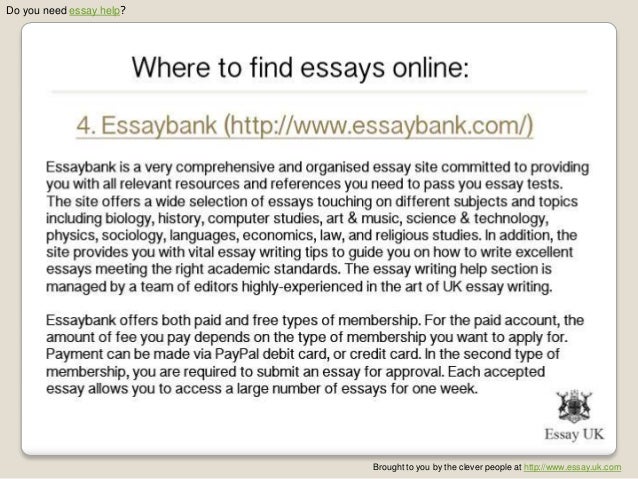 Do you need essay help?

Where to find essays online:

4. Essaybank (http://www.essaybank.com/)

Essaybank is a very comprehensive and organised essay site committed to providing you with all relevant resources and references you need to pass you essay tests. The site offers a wide selection of essays touching on different subjects and topics including biology, history, computer studies, art & music, science & technology, physics, sociology, languages, economics, law, and religious studies. In addition, the site provides you with vital essay writing tips to guide you on how to write excellent essays meeting the right academic standards. The essay writing help section is managed by a team of editors highly-experienced in the art of UK essay writing.

Essaybank offers both paid and free types of membership. For the paid account, the amount of fee you pay depends on the type of membership you want to apply for. Payment can be made via PayPal debit card, or credit card. In the second type of membership, you are required to submit an essay for approval. Each accepted essay allows you to access a large number of essays for one week.

Essay UK

Brought to you by the clever people at http://www.essay.uk.com